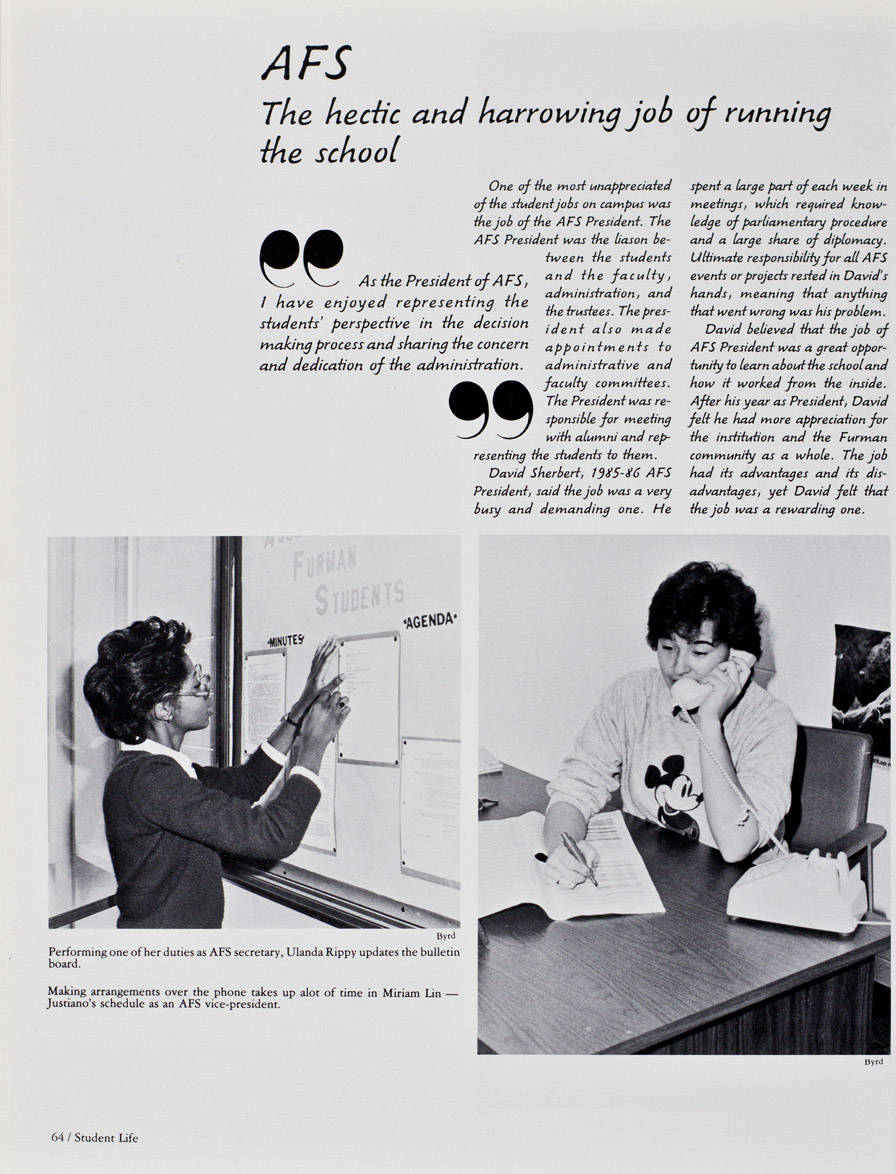 AFS
The hectic and harrowing job of running the school

As the President of AFS, I have enjoyed representing the students' perspective in the decision making process and sharing the concern and dedication of the administration.

One of the most unappreciated of the student jobs on campus was the job of the AFS President. The AFS President was the liason between the students and the faculty, administration, and the trustees. The president also made appointments to administrative and faculty committees. The President was responsible for meeting with alumni and representing the students to them.

David Sherbert, 1985-86 AFS President, said the job was a very busy and demanding one. He spent a large part of each week in meetings, which required knowledge of parliamentary procedure and a large share of diplomacy. Ultimate responsibility for all AFS events or projects rested in David's hands, meaning that anything that went wrong was his problem.

David believed that the job of AFS President was a great opportunity to learn about the school and how it worked from the inside. After his year as President, David felt he had more appreciation for the institution and the Furman community as a whole. The job had its advantages and its disadvantages, yet David felt that the job was a rewarding one.

FURMAN STUDENTS
MINUTES
AGENDA

Byrd

Performing one of her duties as AFS secretary, Ulanda Rippy updates the bulletin board.

Making arrangements over the phone takes up alot of time in Miriam Lin — Justiano's schedule as an AFS vice-president.

Byrd

64 / Student Life